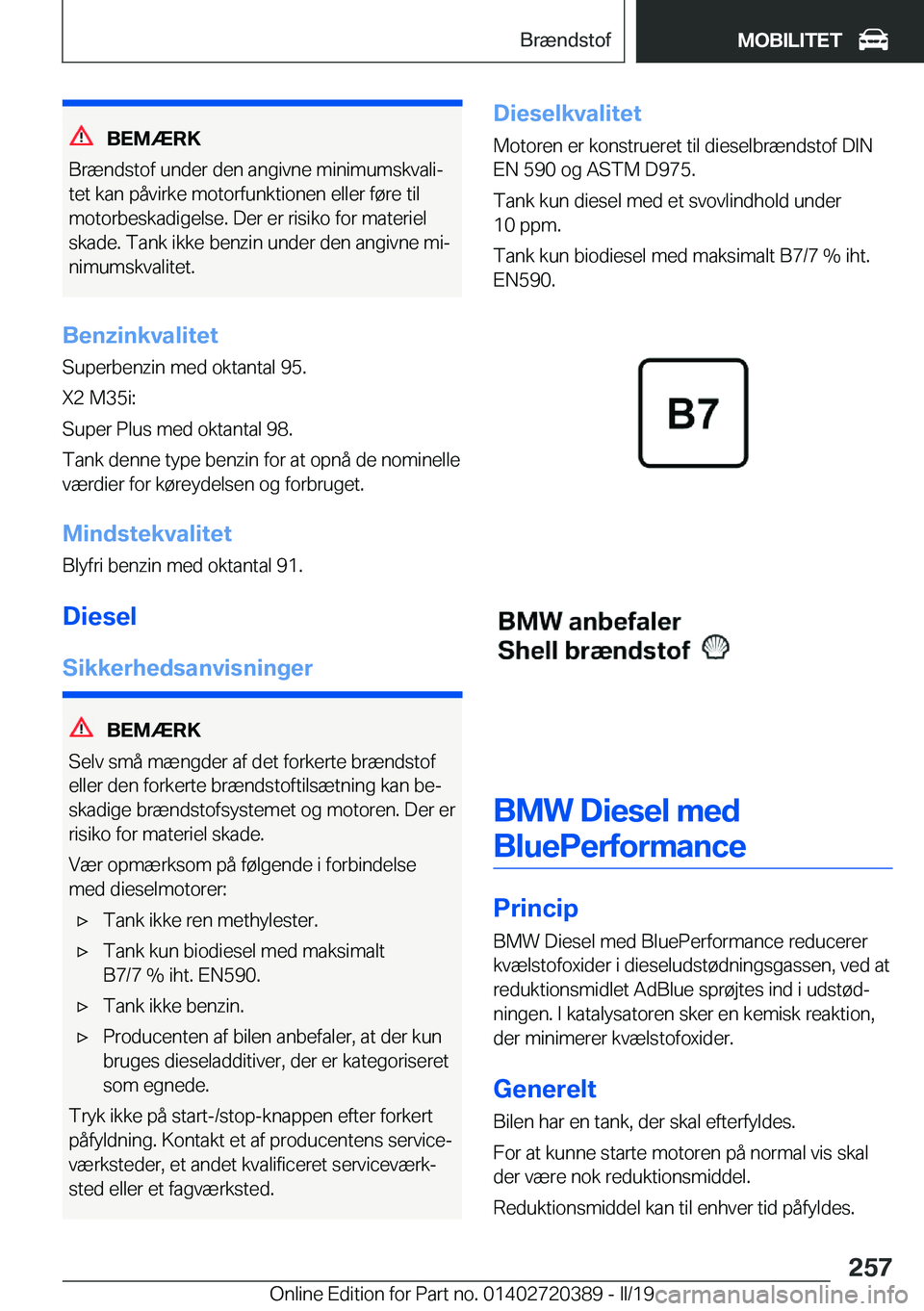 Brændstof MOBILITET

BEMÆRK
Brændstof under den angivne minimumskvalitet kan påvirke motorfunktionen eller føre til motorbeskadigelse. Der er risiko for materiel skade. Tank ikke benzin under den angivne minimumskvalitet.

Benzinkvalitet
Superbenzin med oktantal 95.
X2 M35i:
Super Plus med oktantal 98.
Tank denne type benzin for at opnå de nominelle værdier for køreydelsen og forbruget.

Mindstekvalitet
Blyfri benzin med oktantal 91.

Diesel

Sikkerhedsanvisninger

BEMÆRK
Selv små mængder af det forkerte brændstof eller den forkerte brændstoftilsætning kan beskadige brændstofsystemet og motoren. Der er risiko for materiel skade.
Vær opmærksom på følgende i forbindelse med dieselmotorer:
▷ Tank ikke ren methylester.
▷ Tank kun biodiesel med maksimalt B7/7 % iht. EN590.
▷ Tank ikke benzin.
▷ Producenten af bilen anbefaler, at der kun bruges dieseladditiver, der er kategoriseret som egnede.
Tryk ikke på start-/stop-knappen efter forkert påfyldning. Kontakt et af producentens serviceværksteder, et andet kvalificeret serviceværksted eller et fagværksted.

Dieselkvalitet
Motoren er konstrueret til dieselbrændstof DIN EN 590 og ASTM D975.
Tank kun diesel med et svovlindhold under 10 ppm.
Tank kun biodiesel med maksimalt B7/7 % iht. EN590.

B7

BMW anbefaler
Shell brændstof

BMW Diesel med BluePerformance

Princip
BMW Diesel med BluePerformance reducerer kvælstofoxider i dieseludstødningsgassen, ved at reduktionsmidlet AdBlue sprøjtes ind i udstødningen. I katalysatoren sker en kemisk reaktion, der minimerer kvælstofoxider.

Generelt
Bilen har en tank, der skal efterfyldes.
For at kunne starte motoren på normal vis skal der være nok reduktionsmiddel.
Reduktionsmiddel kan til enhver tid påfyldes.

257
Online Edition for Part no. 01402720389 - II/19 carmanualsonline.info